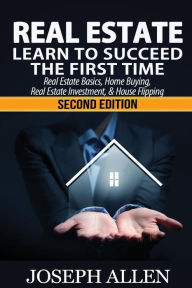 REAL ESTATE
LEARN TO SUCCEED THE FIRST TIME
Real Estate Basics, Home Buying, Real Estate Investment, & House Flipping
SECOND EDITION

JOSEPH ALLEN